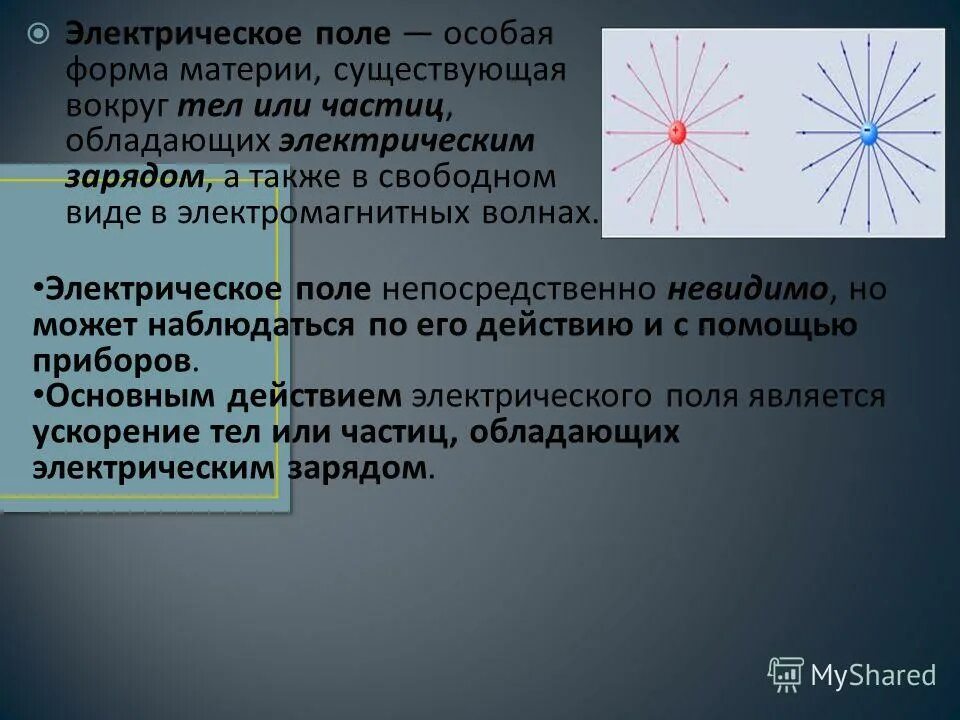 Электрическое поле — особая форма материи, существующая вокруг тел или частиц, обладающих электрическим зарядом, а также в свободном виде в электромагнитных волнах.

+

-

•Электрическое поле непосредственно невидимо, но может наблюдаться по его действию и с помощью приборов.
•Основным действием электрического поля является ускорение тел или частиц, обладающих электрическим зарядом.

MyShared